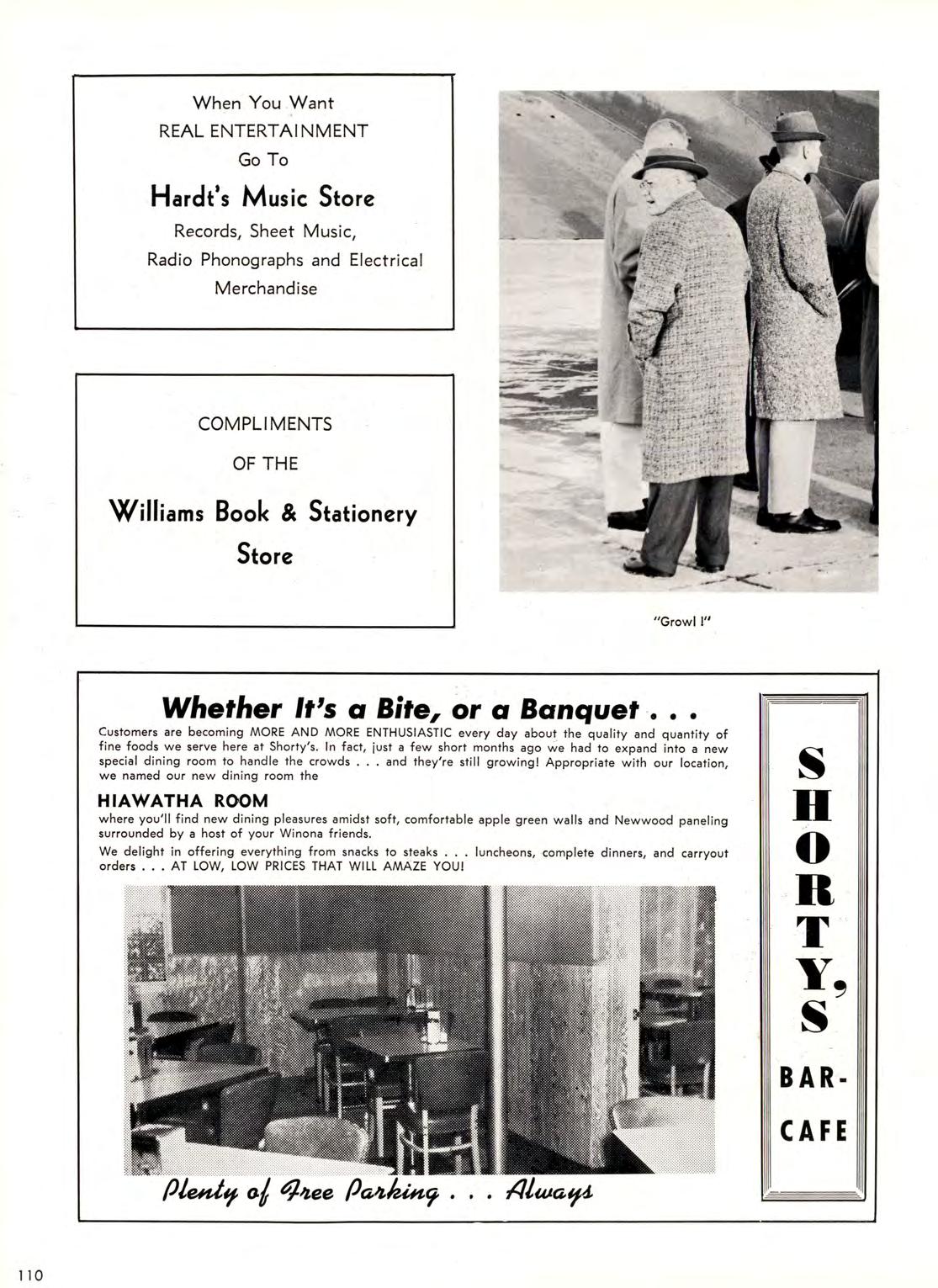 When You Want
REAL ENTERTAINMENT
Go To

Hardt's Music Store

Records, Sheet Music,
Radio Phonographs and Electrical
Merchandise

COMPLIMENTS
OF THE

Williams Book & Stationery Store

"Growl !"

Whether It's a Bite, or a Banquet . . .

Customers are becoming MORE AND MORE ENTHUSIASTIC every day about the quality and quantity of fine foods we serve here at Shorty's. In fact, just a few short months ago we had to expand into a new special dining room to handle the crowds . . . and they're still growing! Appropriate with our location, we named our new dining room the

HIAWATHA ROOM

where you'll find new dining pleasures amidst soft, comfortable apple green walls and Newwood paneling surrounded by a host of your Winona friends.

We delight in offering everything from snacks to steaks . . . luncheons, complete dinners, and carryout orders . . . AT LOW, LOW PRICES THAT WILL AMAZE YOU!

Plenty of Free Parking . . . Always

SHORTY'S
BAR-
CAFE

110